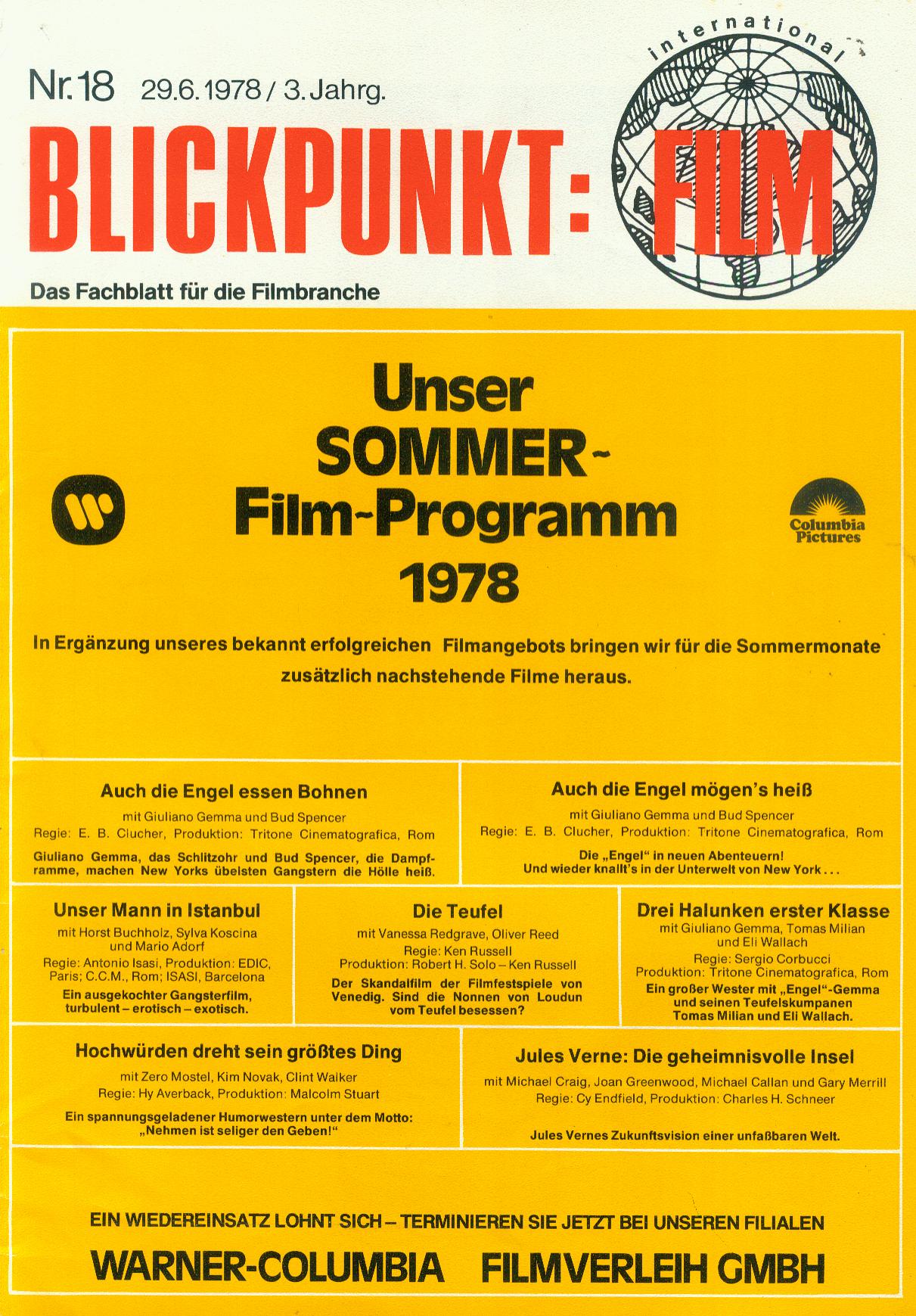 Nr. 18 29.6.1978 / 3. Jahrg.

international

BLICKPUNKT: FILM

Das Fachblatt für die Filmbranche

Unser SOMMER-Film-Programm 1978

Columbia Pictures

In Ergänzung unseres bekannt erfolgreichen Filmangebots bringen wir für die Sommermonate zusätzlich nachstehende Filme heraus.

Auch die Engel essen Bohnen
mit Giuliano Gemma und Bud Spencer
Regie: E. B. Clucher, Produktion: Tritone Cinematografica, Rom
Giuliano Gemma, das Schlitzohr und Bud Spencer, die Dampframme, machen New Yorks übelsten Gangstern die Hölle heiß.

Auch die Engel mögen's heiß
mit Giuliano Gemma und Bud Spencer
Regie: E. B. Clucher, Produktion: Tritone Cinematografica, Rom
Die „Engel" in neuen Abenteuern!
Und wieder knallt's in der Unterwelt von New York . . .

Unser Mann in Istanbul
mit Horst Buchholz, Sylva Koscina und Mario Adorf
Regie: Antonio Isasi, Produktion: EDIC, Paris; C.C.M., Rom; ISASI, Barcelona
Ein ausgekochter Gangsterfilm, turbulent – erotisch – exotisch.

Die Teufel
mit Vanessa Redgrave, Oliver Reed
Regie: Ken Russell
Produktion: Robert H. Solo – Ken Russell
Der Skandalfilm der Filmfestspiele von Venedig. Sind die Nonnen von Loudun vom Teufel besessen?

Drei Halunken erster Klasse
mit Giuliano Gemma, Tomas Milian und Eli Wallach
Regie: Sergio Corbucci
Produktion: Tritone Cinematografica, Rom
Ein großer Wester mit „Engel"-Gemma und seinen Teufelskumpanen Tomas Milian und Eli Wallach.

Hochwürden dreht sein größtes Ding
mit Zero Mostel, Kim Novak, Clint Walker
Regie: Hy Averback, Produktion: Malcolm Stuart
Ein spannungsgeladener Humorwestern unter dem Motto: „Nehmen ist seliger den Geben!"

Jules Verne: Die geheimnisvolle Insel
mit Michael Craig, Joan Greenwood, Michael Callan und Gary Merrill
Regie: Cy Endfield, Produktion: Charles H. Schneer
Jules Vernes Zukunftsvision einer unfaßbaren Welt.

EIN WIEDEREINSATZ LOHNT SICH – TERMINIEREN SIE JETZT BEI UNSEREN FILIALEN

WARNER-COLUMBIA FILMVERLEIH GMBH